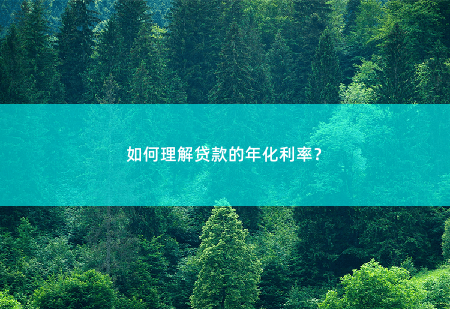 如何理解贷款的年化利率？